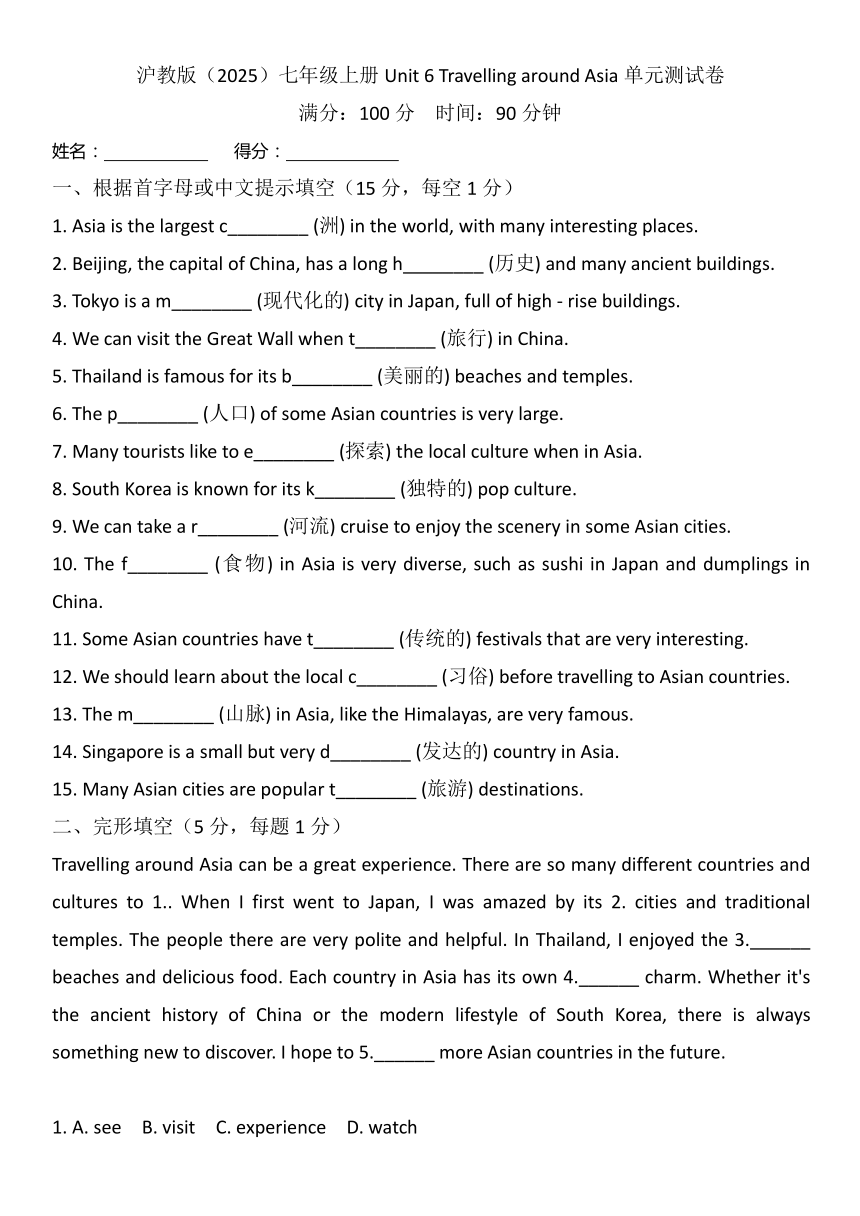 沪教版（2025）七年级上册 Unit 6 Travelling around Asia 单元测试卷

满分：100 分　时间：90 分钟

姓名：___________　得分：____________

一、根据首字母或中文提示填空（15 分，每空 1 分）

1. Asia is the largest c________ (洲) in the world, with many interesting places.

2. Beijing, the capital of China, has a long h________ (历史) and many ancient buildings.

3. Tokyo is a m________ (现代化的) city in Japan, full of high - rise buildings.

4. We can visit the Great Wall when t________ (旅行) in China.

5. Thailand is famous for its b________ (美丽的) beaches and temples.

6. The p________ (人口) of some Asian countries is very large.

7. Many tourists like to e________ (探索) the local culture when in Asia.

8. South Korea is known for its k________ (独特的) pop culture.

9. We can take a r________ (河流) cruise to enjoy the scenery in some Asian cities.

10. The f________ (食物) in Asia is very diverse, such as sushi in Japan and dumplings in China.

11. Some Asian countries have t________ (传统的) festivals that are very interesting.

12. We should learn about the local c________ (习俗) before travelling to Asian countries.

13. The m________ (山脉) in Asia, like the Himalayas, are very famous.

14. Singapore is a small but very d________ (发达的) country in Asia.

15. Many Asian cities are popular t________ (旅游) destinations.

二、完形填空（5 分，每题 1 分）

Travelling around Asia can be a great experience. There are so many different countries and cultures to 1.. When I first went to Japan, I was amazed by its 2. cities and traditional temples. The people there are very polite and helpful. In Thailand, I enjoyed the 3.______ beaches and delicious food. Each country in Asia has its own 4.______ charm. Whether it's the ancient history of China or the modern lifestyle of South Korea, there is always something new to discover. I hope to 5.______ more Asian countries in the future.

1. A. see　B. visit　C. experience　D. watch